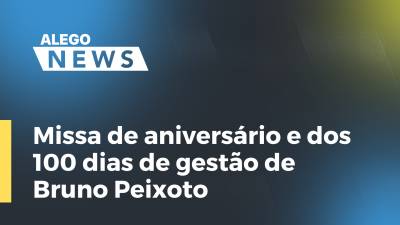 ALEGO
NEWS

Missa de aniversário e dos 100 dias de gestão de Bruno Peixoto